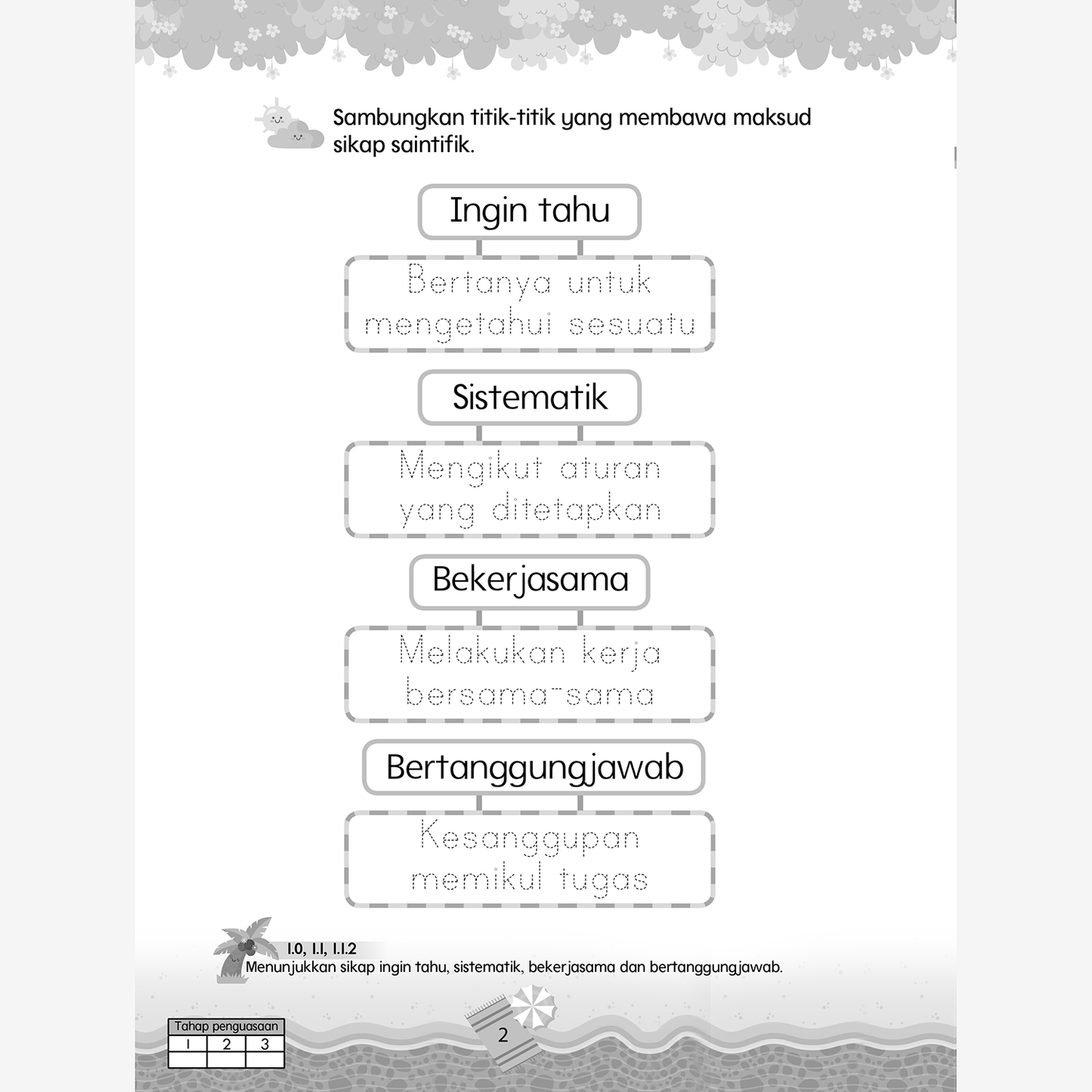 Sambungkan titik-titik yang membawa maksud sikap saintifik.

Ingin tahu

Bertanya untuk mengetahui sesuatu

Sistematik

Mengikut aturan yang ditetapkan

Bekerjasama

Melakukan kerja bersama-sama

Bertanggungjawab

Kesanggupan memikul tugas

1.0, 1.1, 1.1.2
Menunjukkan sikap ingin tahu, sistematik, bekerjasama dan bertanggungjawab.

| Tahap penguasaan | | |
|---|---|---|
| 1 | 2 | 3 |
| | | |

2